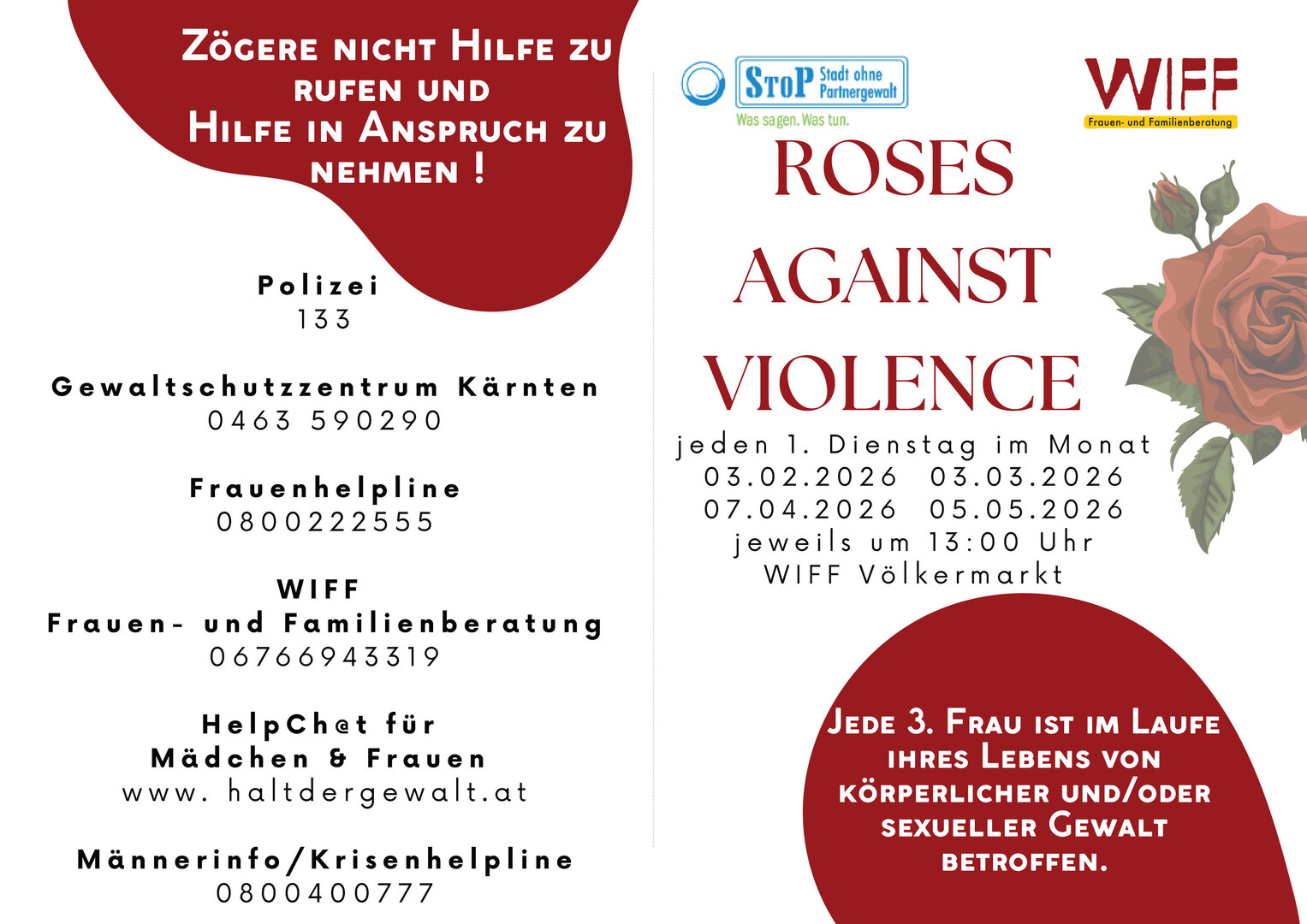 Zögere nicht Hilfe zu rufen und Hilfe in Anspruch zu nehmen !

Polizei
133

Gewaltschutzzentrum Kärnten
0463 590290

Frauenhelpline
0800222555

WIFF
Frauen- und Familienberatung
06766943319

HelpCh@t für
Mädchen & Frauen
www. haltdergewalt.at

Männerinfo/Krisenhelpline
0800400777

StoP Stadt ohne Partnergewalt
Was sagen. Was tun.

WIFF
Frauen- und Familienberatung

ROSES
AGAINST
VIOLENCE

jeden 1. Dienstag im Monat
03.02.2026 03.03.2026
07.04.2026 05.05.2026
jeweils um 13:00 Uhr
WIFF Völkermarkt

Jede 3. Frau ist im Laufe ihres Lebens von körperlicher und/oder sexueller Gewalt betroffen.